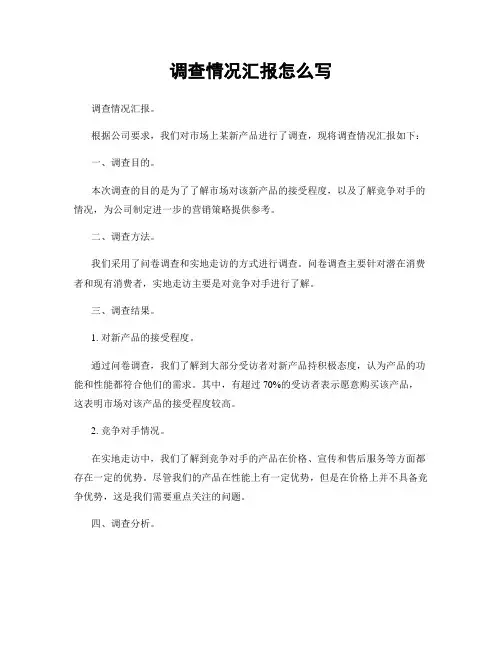 调查情况汇报怎么写

调查情况汇报。

根据公司要求，我们对市场上某新产品进行了调查，现将调查情况汇报如下：

一、调查目的。

本次调查的目的是为了了解市场对该新产品的接受程度，以及了解竞争对手的情况，为公司制定进一步的营销策略提供参考。

二、调查方法。

我们采用了问卷调查和实地走访的方式进行调查。问卷调查主要针对潜在消费者和现有消费者，实地走访主要是对竞争对手进行了解。

三、调查结果。

1. 对新产品的接受程度。

通过问卷调查，我们了解到大部分受访者对新产品持积极态度，认为产品的功能和性能都符合他们的需求。其中，有超过 70%的受访者表示愿意购买该产品，这表明市场对该产品的接受程度较高。

2. 竞争对手情况。

在实地走访中，我们了解到竞争对手的产品在价格、宣传和售后服务等方面都存在一定的优势。尽管我们的产品在性能上有一定优势，但是在价格上并不具备竞争优势，这是我们需要重点关注的问题。

四、调查分析。